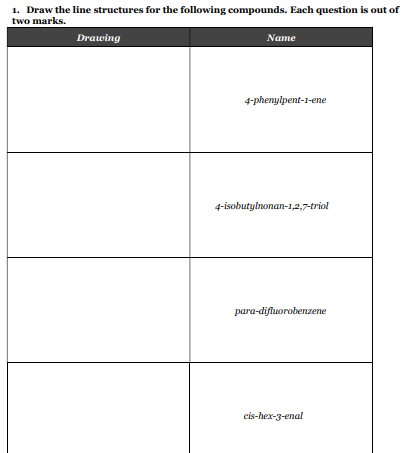 1. Draw the line structures for the following compounds. Each question is out of two marks.

| Drawing | Name |
|---|---|
| | 4-phenylpent-1-ene |
| | 4-isobutylnonan-1,2,7-triol |
| | para-difluorobenzene |
| | cis-hex-3-enal |